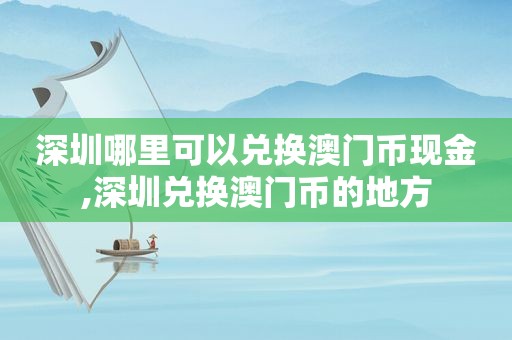 深圳哪里可以兑换澳门币现金,深圳兑换澳门币的地方